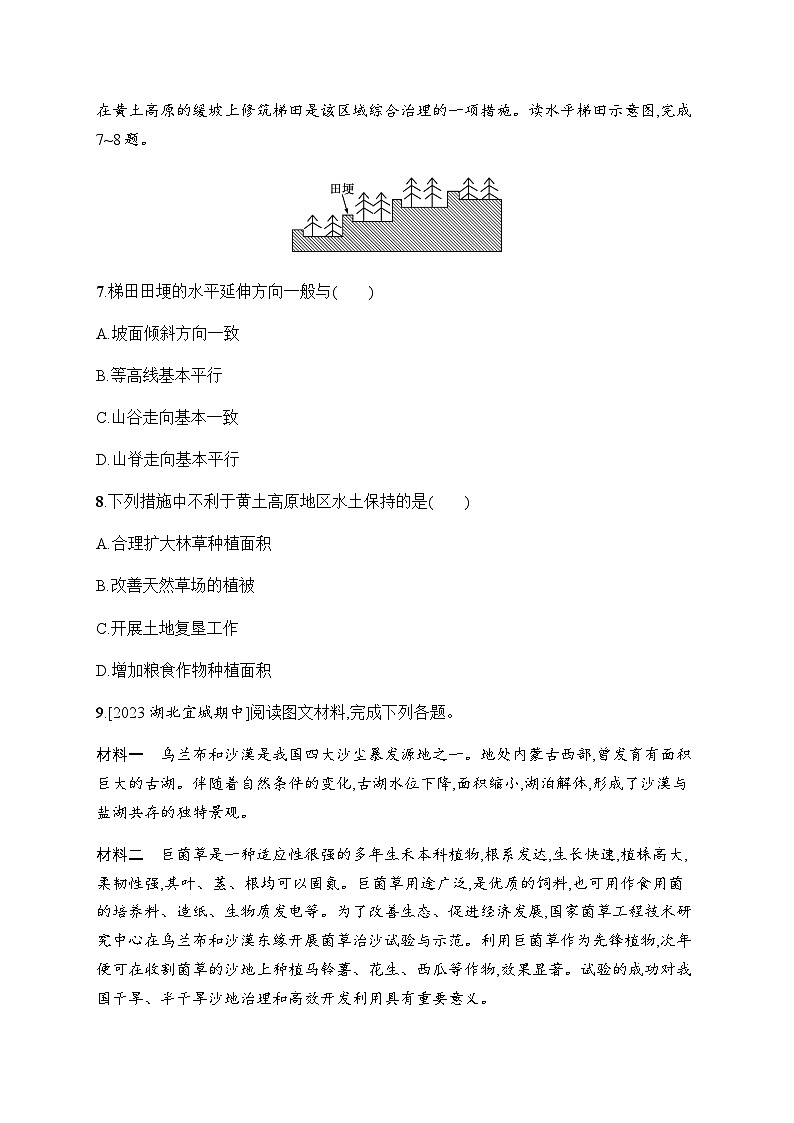 在黄土高原的缓坡上修筑梯田是该区域综合治理的一项措施。读水平梯田示意图,完成7~8题。

田埂

7.梯田田埂的水平延伸方向一般与(　　)

A.坡面倾斜方向一致

B.等高线基本平行

C.山谷走向基本一致

D.山脊走向基本平行

8.下列措施中不利于黄土高原地区水土保持的是(　　)

A.合理扩大林草种植面积

B.改善天然草场的植被

C.开展土地复垦工作

D.增加粮食作物种植面积

9.[2023湖北宜城期中]阅读图文材料,完成下列各题。

材料一　乌兰布和沙漠是我国四大沙尘暴发源地之一。地处内蒙古西部,曾发育有面积巨大的古湖。伴随着自然条件的变化,古湖水位下降,面积缩小,湖泊解体,形成了沙漠与盐湖共存的独特景观。

材料二　巨菌草是一种适应性很强的多年生禾本科植物,根系发达,生长快速,植株高大,柔韧性强,其叶、茎、根均可以固氮。巨菌草用途广泛,是优质的饲料,也可用作食用菌的培养料、造纸、生物质发电等。为了改善生态、促进经济发展,国家菌草工程技术研究中心在乌兰布和沙漠东缘开展菌草治沙试验与示范。利用巨菌草作为先锋植物,次年便可在收割菌草的沙地上种植马铃薯、花生、西瓜等作物,效果显著。试验的成功对我国干旱、半干旱沙地治理和高效开发利用具有重要意义。